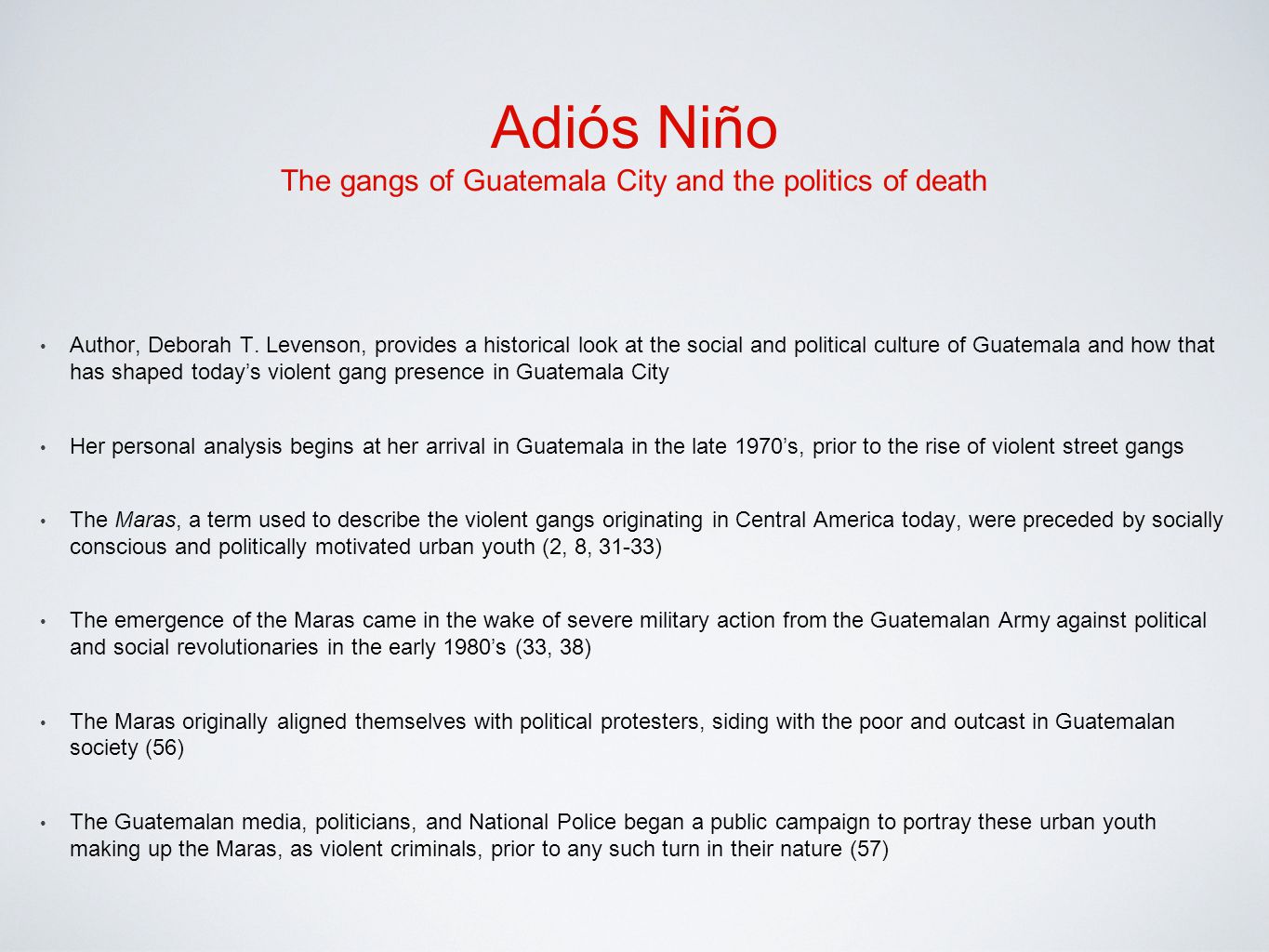 Adiós Niño
The gangs of Guatemala City and the politics of death

• Author, Deborah T. Levenson, provides a historical look at the social and political culture of Guatemala and how that has shaped today's violent gang presence in Guatemala City

• Her personal analysis begins at her arrival in Guatemala in the late 1970's, prior to the rise of violent street gangs

• The Maras, a term used to describe the violent gangs originating in Central America today, were preceded by socially conscious and politically motivated urban youth (2, 8, 31-33)

• The emergence of the Maras came in the wake of severe military action from the Guatemalan Army against political and social revolutionaries in the early 1980's (33, 38)

• The Maras originally aligned themselves with political protesters, siding with the poor and outcast in Guatemalan society (56)

• The Guatemalan media, politicians, and National Police began a public campaign to portray these urban youth making up the Maras, as violent criminals, prior to any such turn in their nature (57)